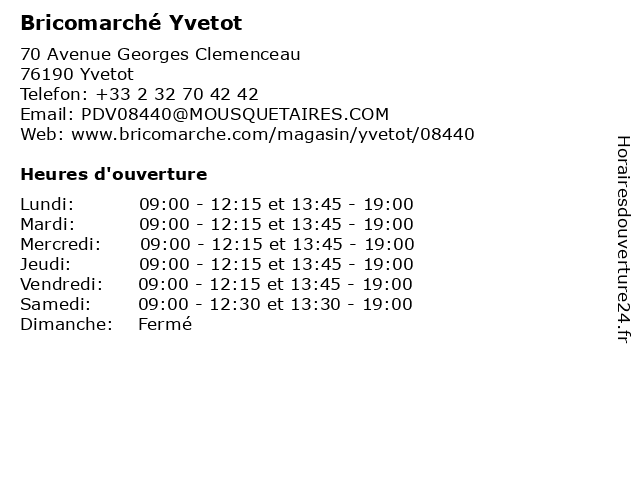 Bricomarché Yvetot

70 Avenue Georges Clemenceau
76190 Yvetot
Telefon: +33 2 32 70 42 42
Email: PDV08440@MOUSQUETAIRES.COM
Web: www.bricomarche.com/magasin/yvetot/08440

Heures d'ouverture

Lundi: 09:00 - 12:15 et 13:45 - 19:00
Mardi: 09:00 - 12:15 et 13:45 - 19:00
Mercredi: 09:00 - 12:15 et 13:45 - 19:00
Jeudi: 09:00 - 12:15 et 13:45 - 19:00
Vendredi: 09:00 - 12:15 et 13:45 - 19:00
Samedi: 09:00 - 12:30 et 13:30 - 19:00
Dimanche: Fermé

Horairesdouverture24.fr